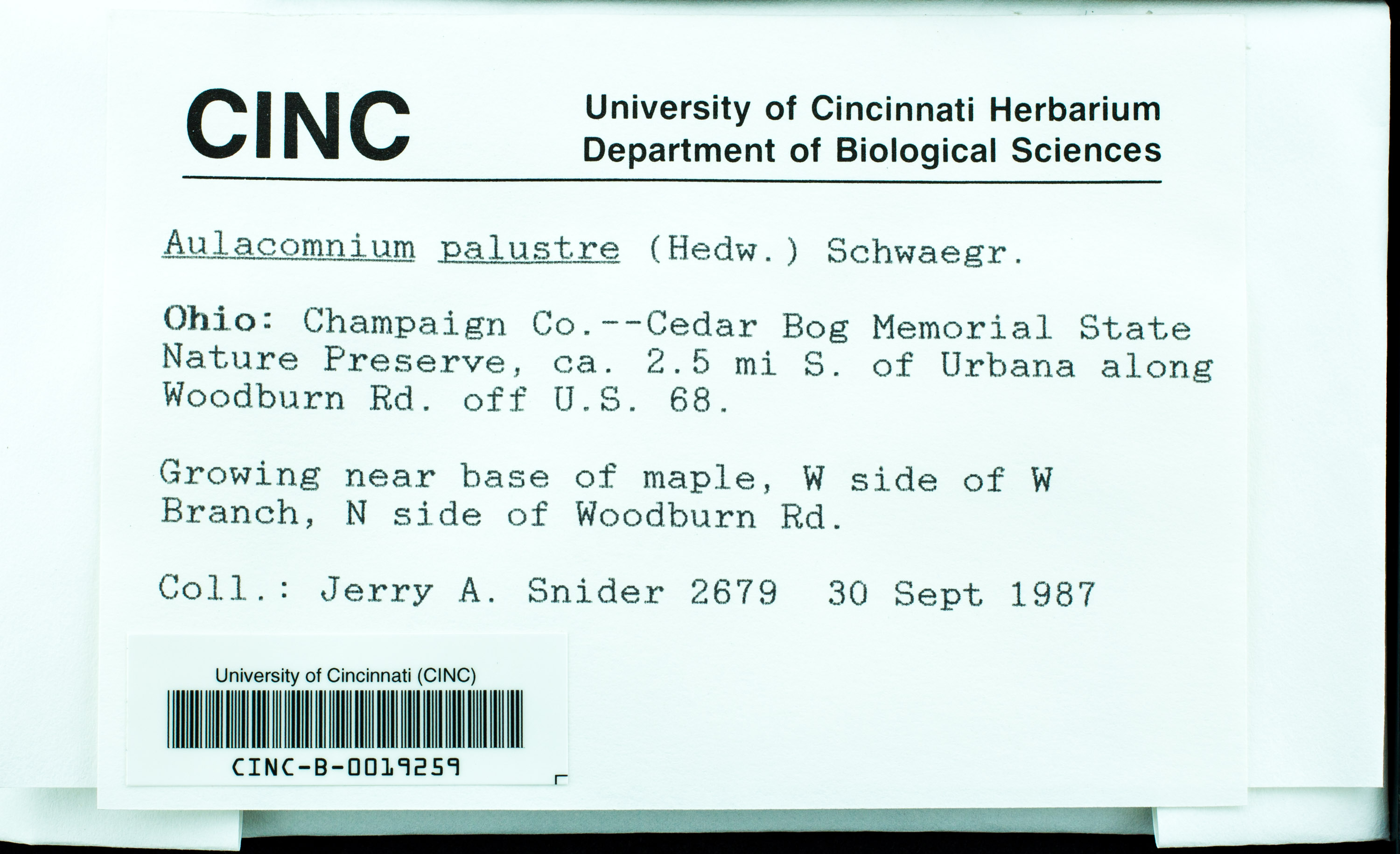 CINC

University of Cincinnati Herbarium
Department of Biological Sciences

Aulacomnium palustre (Hedw.) Schwaegr.

Ohio: Champaign Co.--Cedar Bog Memorial State Nature Preserve, ca. 2.5 mi S. of Urbana along Woodburn Rd. off U.S. 68.

Growing near base of maple, W side of W Branch, N side of Woodburn Rd.

Coll.: Jerry A. Snider 2679 30 Sept 1987

University of Cincinnati (CINC)
CINC-B-0019259